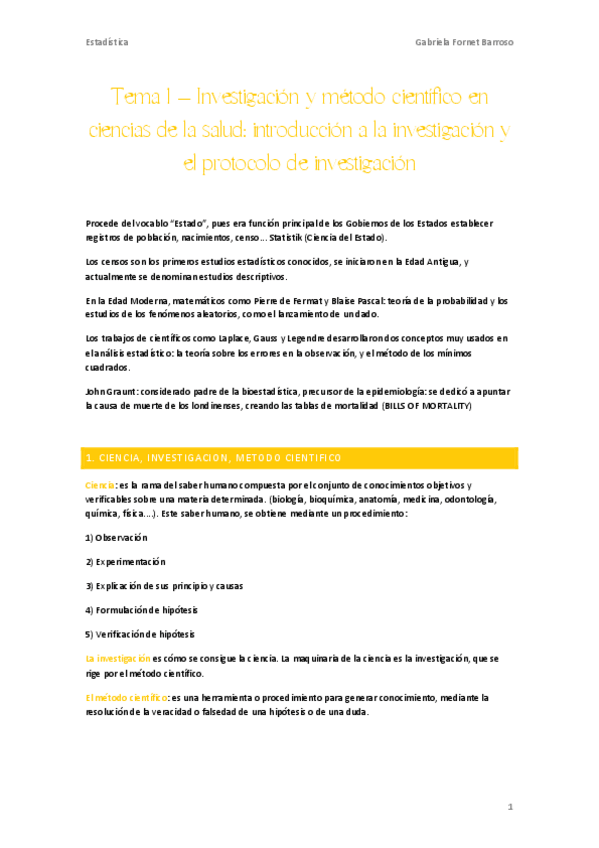 Estadística

Gabriela Fornet Barroso

Tema 1 – Investigación y método científico en ciencias de la salud: introducción a la investigación y el protocolo de investigación

Procede del vocablo "Estado", pues era función principal de los Gobiernos de los Estados establecer registros de población, nacimientos, censo... Statistik (Ciencia del Estado).

Los censos son los primeros estudios estadísticos conocidos, se iniciaron en la Edad Antigua, y actualmente se denominan estudios descriptivos.

En la Edad Moderna, matemáticos como Pierre de Fermat y Blaise Pascal: teoría de la probabilidad y los estudios de los fenómenos aleatorios, como el lanzamiento de un dado.

Los trabajos de científicos como Laplace, Gauss y Legendre desarrollaron dos conceptos muy usados en el análisis estadístico: la teoría sobre los errores en la observación, y el método de los mínimos cuadrados.

John Graunt: considerado padre de la bioestadística, precursor de la epidemiología: se dedicó a apuntar la causa de muerte de los londinenses, creando las tablas de mortalidad (BILLS OF MORTALITY)

1. CIENCIA, INVESTIGACION, METODO CIENTIFICO

Ciencia: es la rama del saber humano compuesta por el conjunto de conocimientos objetivos y verificables sobre una materia determinada. (biología, bioquímica, anatomía, medicina, odontología, química, física....). Este saber humano, se obtiene mediante un procedimiento:

1) Observación

2) Experimentación

3) Explicación de sus principio y causas

4) Formulación de hipótesis

5) Verificación de hipótesis

La investigación es cómo se consigue la ciencia. La maquinaria de la ciencia es la investigación, que se rige por el método científico.

El método científico: es una herramienta o procedimiento para generar conocimiento, mediante la resolución de la veracidad o falsedad de una hipótesis o de una duda.

1